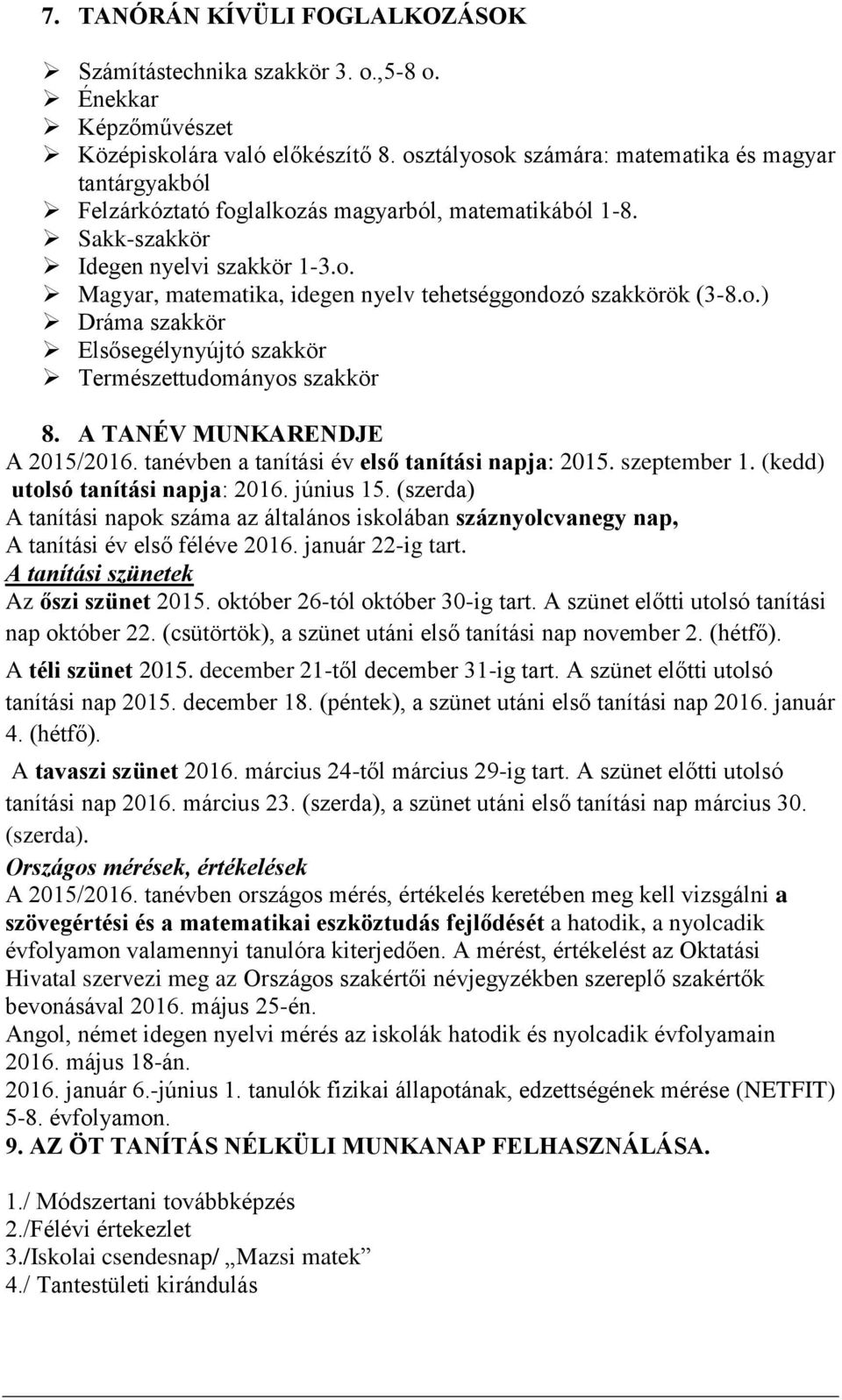 7. TANÓRÁN KÍVÜLI FOGLALKOZÁSOK

➢ Számítástechnika szakkör 3. o.,5-8 o.
➢ Énekkar
➢ Képzőművészet
➢ Középiskolára való előkészítő 8. osztályosok számára: matematika és magyar tantárgyakból
➢ Felzárkóztató foglalkozás magyarból, matematikából 1-8.
➢ Sakk-szakkör
➢ Idegen nyelvi szakkör 1-3.o.
➢ Magyar, matematika, idegen nyelv tehetséggondozó szakkörök (3-8.o.)
➢ Dráma szakkör
➢ Elsősegélynyújtó szakkör
➢ Természettudományos szakkör

8. A TANÉV MUNKARENDJE
A 2015/2016. tanévben a tanítási év első tanítási napja: 2015. szeptember 1. (kedd) utolsó tanítási napja: 2016. június 15. (szerda)
A tanítási napok száma az általános iskolában száznyolcvanegy nap,
A tanítási év első féléve 2016. január 22-ig tart.
A tanítási szünetek
Az őszi szünet 2015. október 26-tól október 30-ig tart. A szünet előtti utolsó tanítási nap október 22. (csütörtök), a szünet utáni első tanítási nap november 2. (hétfő).
A téli szünet 2015. december 21-től december 31-ig tart. A szünet előtti utolsó tanítási nap 2015. december 18. (péntek), a szünet utáni első tanítási nap 2016. január 4. (hétfő).
A tavaszi szünet 2016. március 24-től március 29-ig tart. A szünet előtti utolsó tanítási nap 2016. március 23. (szerda), a szünet utáni első tanítási nap március 30. (szerda).
Országos mérések, értékelések
A 2015/2016. tanévben országos mérés, értékelés keretében meg kell vizsgálni a szövegértési és a matematikai eszköztudás fejlődését a hatodik, a nyolcadik évfolyamon valamennyi tanulóra kiterjedően. A mérést, értékelést az Oktatási Hivatal szervezi meg az Országos szakértői névjegyzékben szereplő szakértők bevonásával 2016. május 25-én.
Angol, német idegen nyelvi mérés az iskolák hatodik és nyolcadik évfolyamain 2016. május 18-án.
2016. január 6.-június 1. tanulók fizikai állapotának, edzettségének mérése (NETFIT) 5-8. évfolyamon.
9. AZ ÖT TANÍTÁS NÉLKÜLI MUNKANAP FELHASZNÁLÁSA.

1./ Módszertani továbbképzés
2./Félévi értekezlet
3./Iskolai csendesnap/ „Mazsi matek”
4./ Tantestületi kirándulás